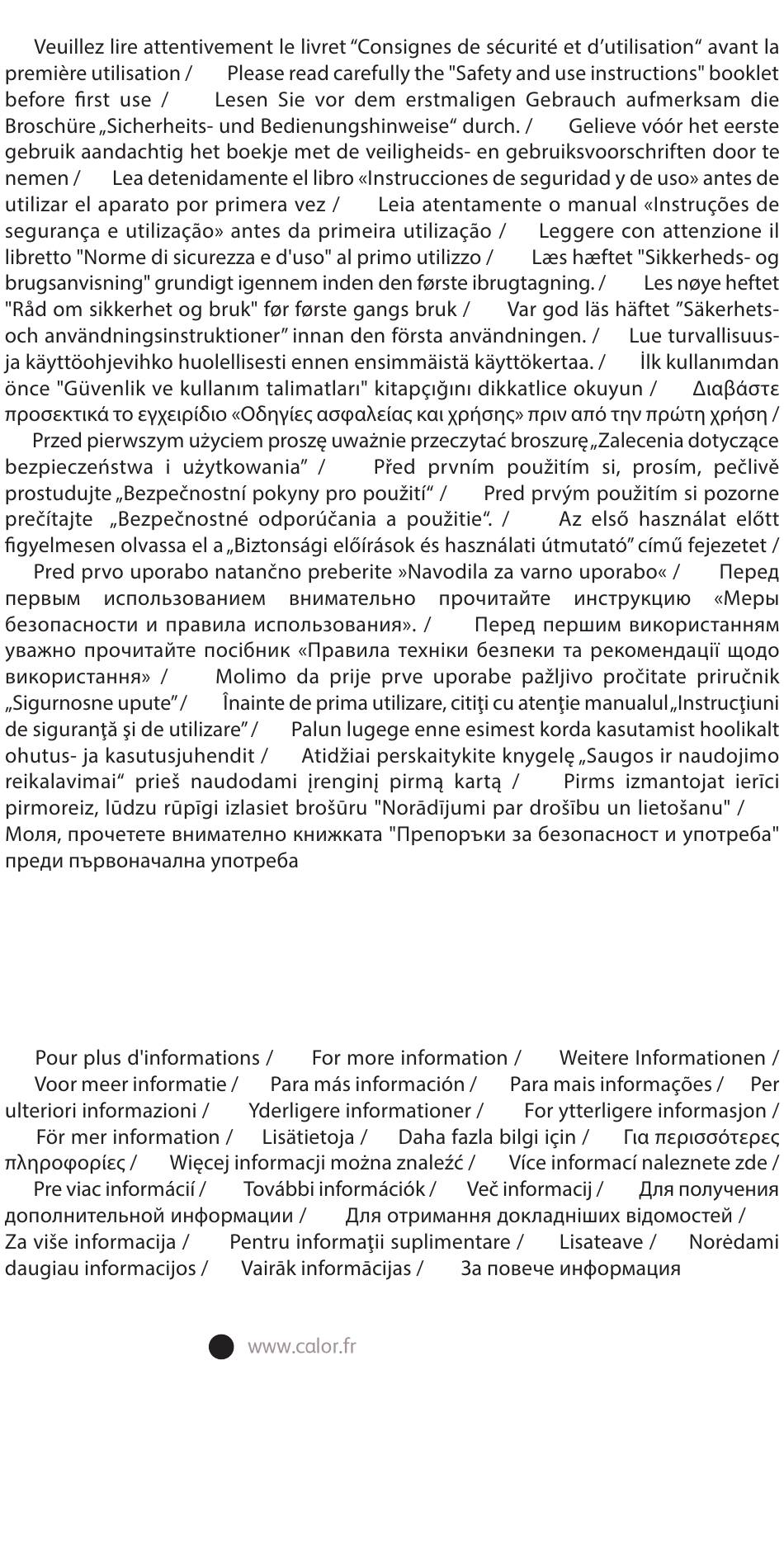 Veuillez lire attentivement le livret “Consignes de sécurité et d’utilisation“ avant la première utilisation / Please read carefully the "Safety and use instructions" booklet before first use / Lesen Sie vor dem erstmaligen Gebrauch aufmerksam die Broschüre „Sicherheits- und Bedienungshinweise“ durch. / Gelieve vóór het eerste gebruik aandachtig het boekje met de veiligheids- en gebruiksvoorschriften door te nemen / Lea detenidamente el libro «Instrucciones de seguridad y de uso» antes de utilizar el aparato por primera vez / Leia atentamente o manual «Instruções de segurança e utilização» antes da primeira utilização / Leggere con attenzione il libretto "Norme di sicurezza e d'uso" al primo utilizzo / Læs hæftet "Sikkerheds- og brugsanvisning" grundigt igennem inden den første ibrugtagning. / Les nøye heftet "Råd om sikkerhet og bruk" før første gangs bruk / Var god läs häftet ”Säkerhets- och användningsinstruktioner” innan den första användningen. / Lue turvallisuus- ja käyttöohjevihko huolellisesti ennen ensimmäistä käyttökertaa. / İlk kullanımdan önce "Güvenlik ve kullanım talimatları" kitapçığını dikkatlice okuyun / Διαβάστε προσεκτικά το εγχειρίδιο «Οδηγίες ασφαλείας και χρήσης» πριν από την πρώτη χρήση / Przed pierwszym użyciem proszę uważnie przeczytać broszurę „Zalecenia dotyczące bezpieczeństwa i użytkowania” / Před prvním použitím si, prosím, pečlivě prostudujte „Bezpečnostní pokyny pro použití“ / Pred prvým použitím si pozorne prečítajte „Bezpečnostné odporúčania a použitie“. / Az első használat előtt figyelmesen olvassa el a „Biztonsági előírások és használati útmutató” című fejezetet / Pred prvo uporabo natančno preberite »Navodila za varno uporabo« / Перед первым использованием внимательно прочитайте инструкцию «Меры безопасности и правила использования». / Перед першим використанням уважно прочитайте посібник «Правила техніки безпеки та рекомендації щодо використання» / Molimo da prije prve uporabe pažljivo pročitate priručnik „Sigurnosne upute” / Înainte de prima utilizare, citiţi cu atenţie manualul „Instrucţiuni de siguranţă şi de utilizare” / Palun lugege enne esimest korda kasutamist hoolikalt ohutus- ja kasutusjuhendit / Atidžiai perskaitykite knygelę „Saugos ir naudojimo reikalavimai“ prieš naudodami įrenginį pirmą kartą / Pirms izmantojat ierīci pirmoreiz, lūdzu rūpīgi izlasiet brošūru "Norādījumi par drošību un lietošanu" / Моля, прочетете внимателно книжката "Препоръки за безопасност и употреба" преди първоначална употреба

Pour plus d'informations / For more information / Weitere Informationen / Voor meer informatie / Para más información / Para mais informações / Per ulteriori informazioni / Yderligere informationer / For ytterligere informasjon / För mer information / Lisätietoja / Daha fazla bilgi için / Για περισσότερες πληροφορίες / Więcej informacji można znaleźć / Více informací naleznete zde / Pre viac informácií / További információk / Več informacij / Для получения дополнительной информации / Для отримання докладніших відомостей / Za više informacija / Pentru informaţii suplimentare / Lisateave / Norėdami daugiau informacijos / Vairāk informācijas / За повече информация

www.calor.fr